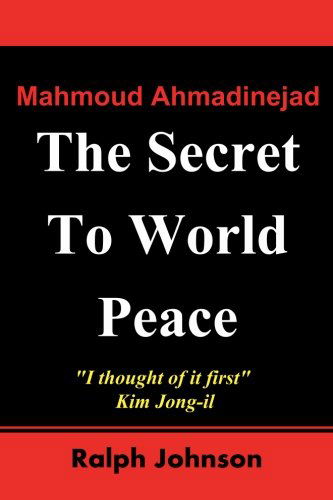 Mahmoud Ahmadinejad

The Secret To World Peace

"I thought of it first"
Kim Jong-il

Ralph Johnson